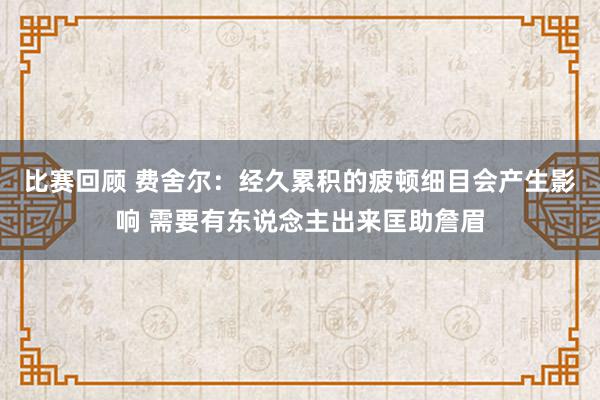 比赛回顾 费舍尔：经久累积的疲顿细目会产生影响 需要有东说念主出来匡助詹眉